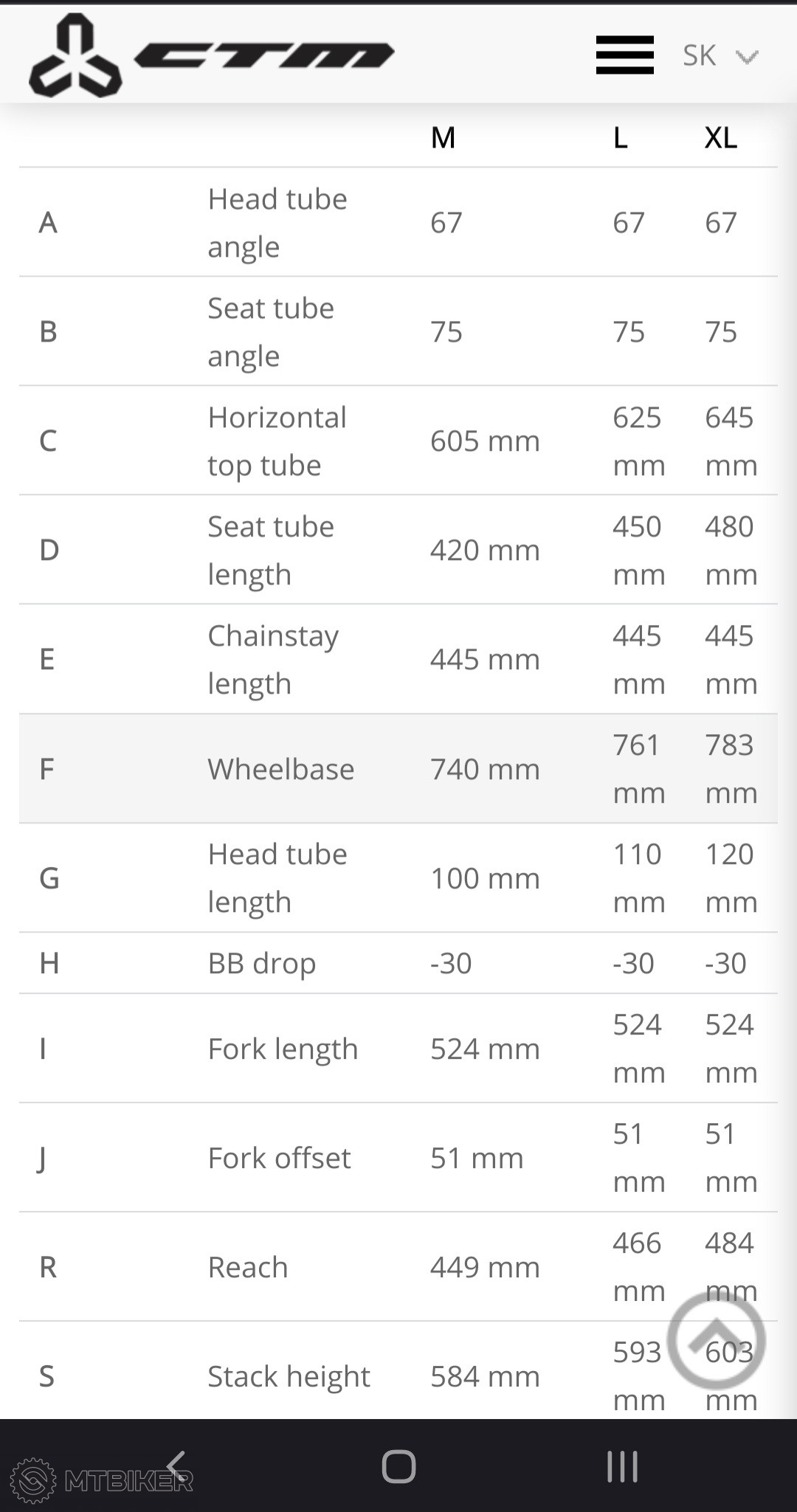 CTM

SK

| | | M | L | XL |
|---|---|---|---|---|
| A | Head tube angle | 67 | 67 | 67 |
| B | Seat tube angle | 75 | 75 | 75 |
| C | Horizontal top tube | 605 mm | 625 mm | 645 mm |
| D | Seat tube length | 420 mm | 450 mm | 480 mm |
| E | Chainstay length | 445 mm | 445 mm | 445 mm |
| F | Wheelbase | 740 mm | 761 mm | 783 mm |
| G | Head tube length | 100 mm | 110 mm | 120 mm |
| H | BB drop | -30 | -30 | -30 |
| I | Fork length | 524 mm | 524 mm | 524 mm |
| J | Fork offset | 51 mm | 51 mm | 51 mm |
| R | Reach | 449 mm | 466 mm | 484 mm |
| S | Stack height | 584 mm | 593 mm | 603 mm |

MTBIKER